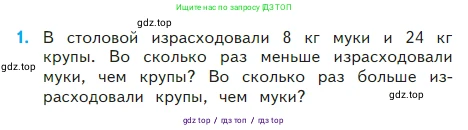 Ищите нас по запросу ГДЗ ТОП

gdz.top

1. В столовой израсходовали 8 кг муки и 24 кг крупы. Во сколько раз меньше израсходовали муки, чем крупы? Во сколько раз больше израсходовали крупы, чем муки?

gdz.top

gdz.top

gdz top / гдз топ / гдз top